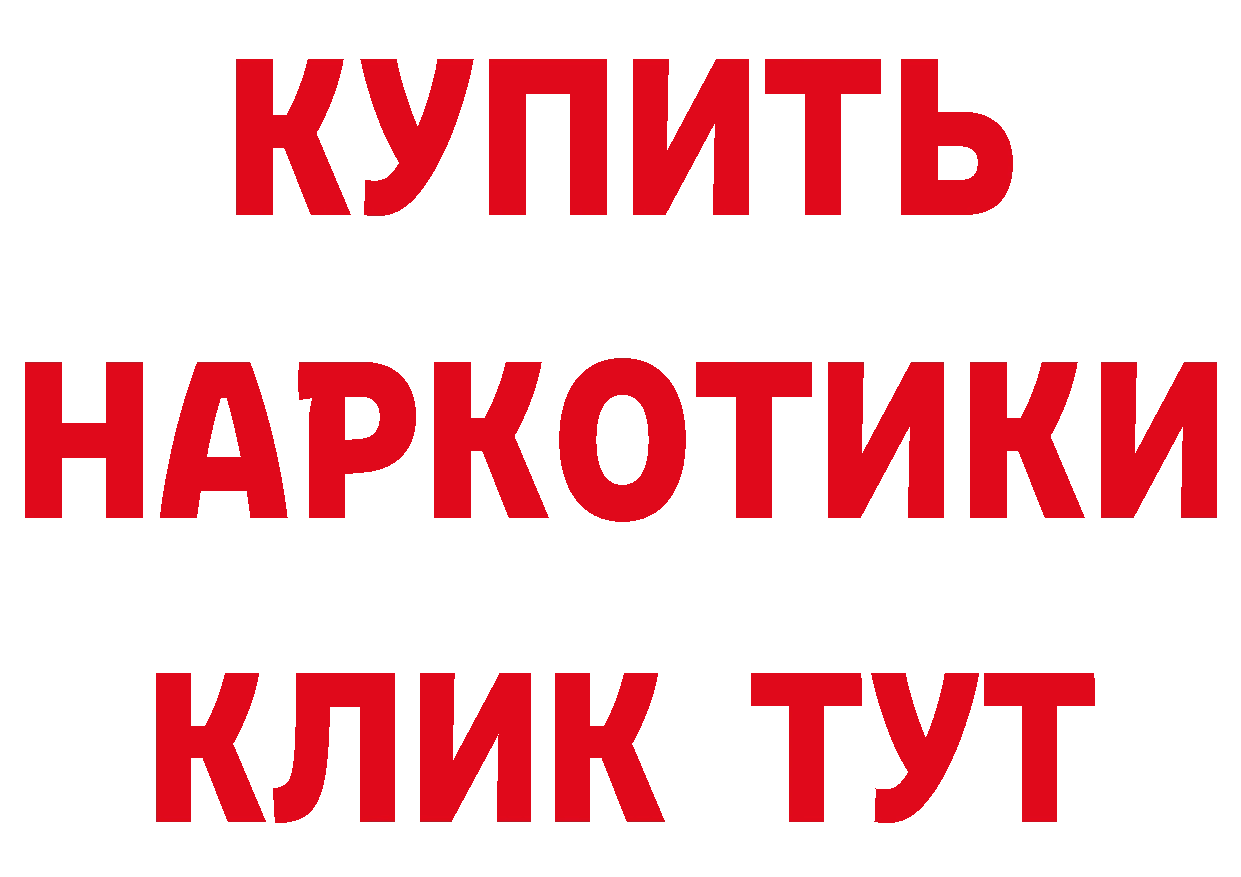 КУПИТЬ НАРКОТИКИ КЛИК ТУТ